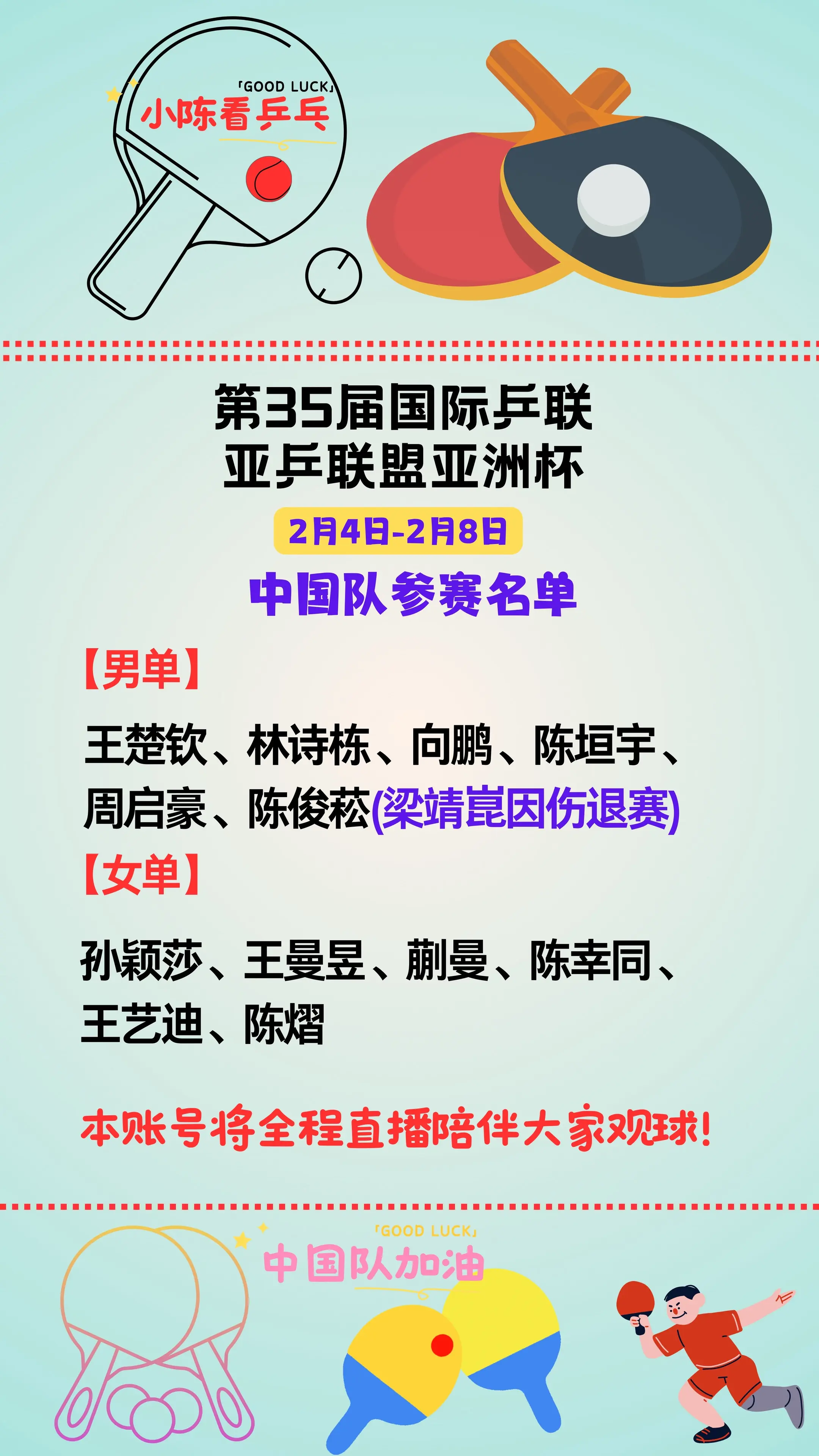 「GOOD LUCK」
小陈看乒乓

第35届国际乒联
亚乒联盟亚洲杯

2月4日-2月8日

中国队参赛名单

【男单】

王楚钦、林诗栋、向鹏、陈垣宇、周启豪、陈俊菘(梁靖崑因伤退赛)

【女单】

孙颖莎、王曼昱、蒯曼、陈幸同、王艺迪、陈熠

本账号将全程直播陪伴大家观球!

「GOOD LUCK」
中国队加油